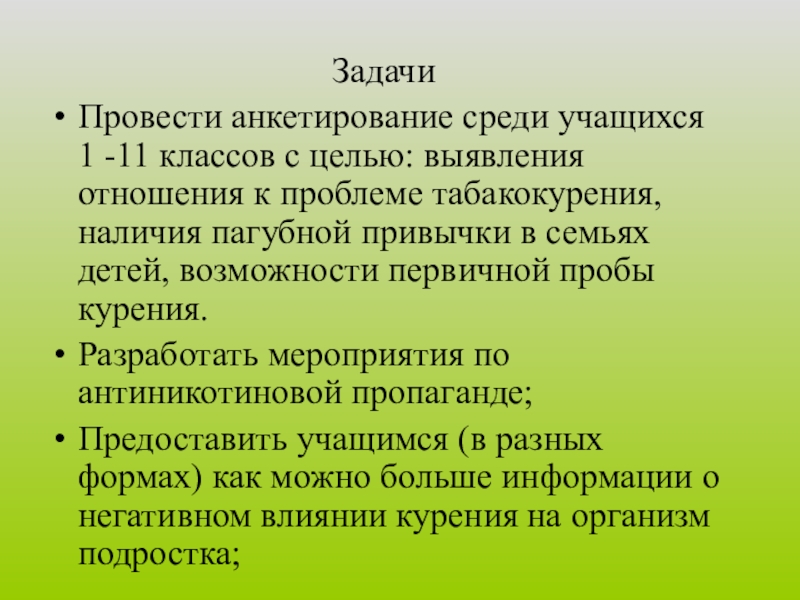 Задачи

• Провести анкетирование среди учащихся 1 -11 классов с целью: выявления отношения к проблеме табакокурения, наличия пагубной привычки в семьях детей, возможности первичной пробы курения.

• Разработать мероприятия по антиникотиновой пропаганде;

• Предоставить учащимся (в разных формах) как можно больше информации о негативном влиянии курения на организм подростка;